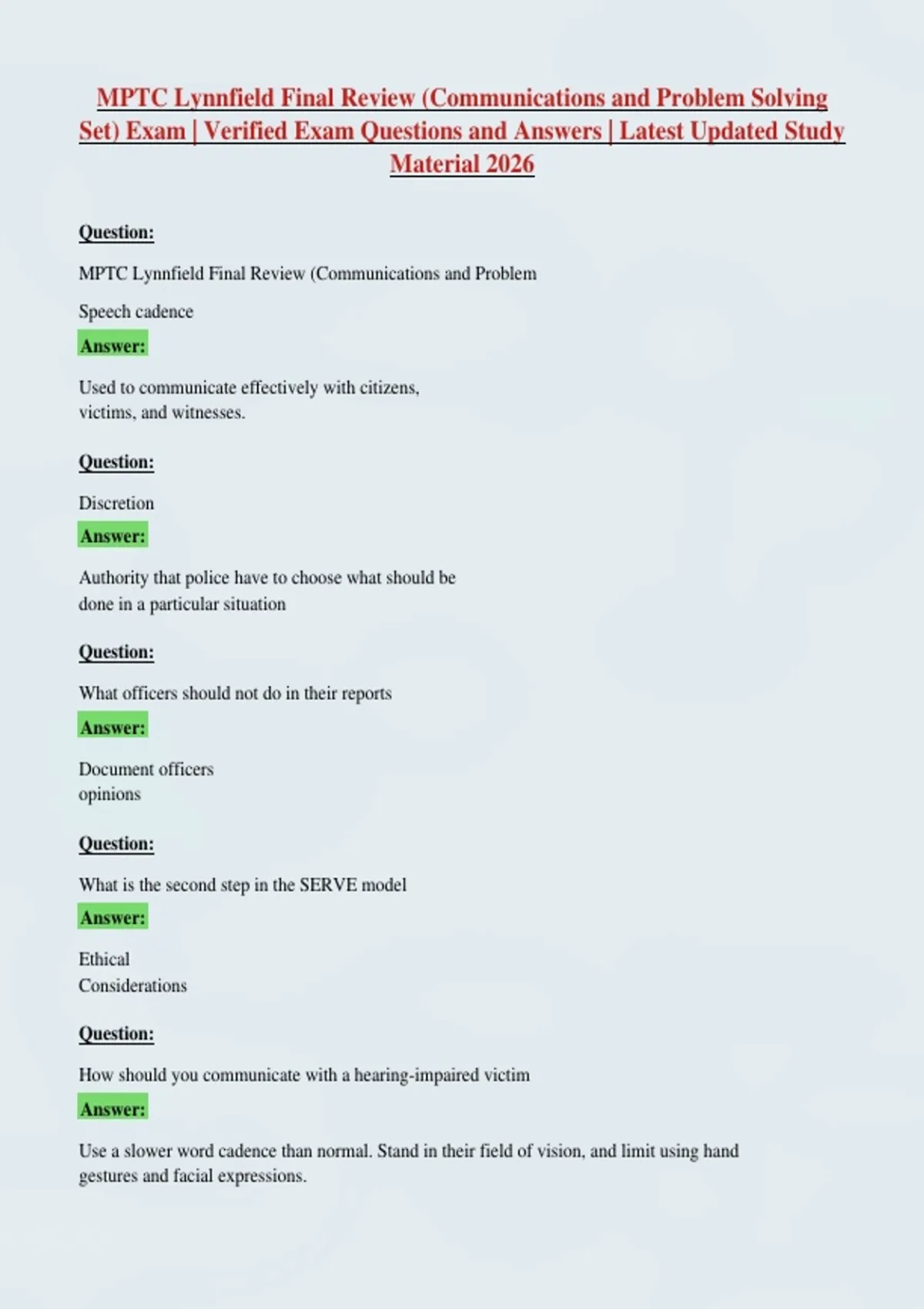 MPTC Lynnfield Final Review (Communications and Problem Solving Set) Exam | Verified Exam Questions and Answers | Latest Updated Study Material 2026

Question:

MPTC Lynnfield Final Review (Communications and Problem

Speech cadence

Answer:

Used to communicate effectively with citizens, victims, and witnesses.

Question:

Discretion

Answer:

Authority that police have to choose what should be done in a particular situation

Question:

What officers should not do in their reports

Answer:

Document officers opinions

Question:

What is the second step in the SERVE model

Answer:

Ethical Considerations

Question:

How should you communicate with a hearing-impaired victim

Answer:

Use a slower word cadence than normal. Stand in their field of vision, and limit using hand gestures and facial expressions.